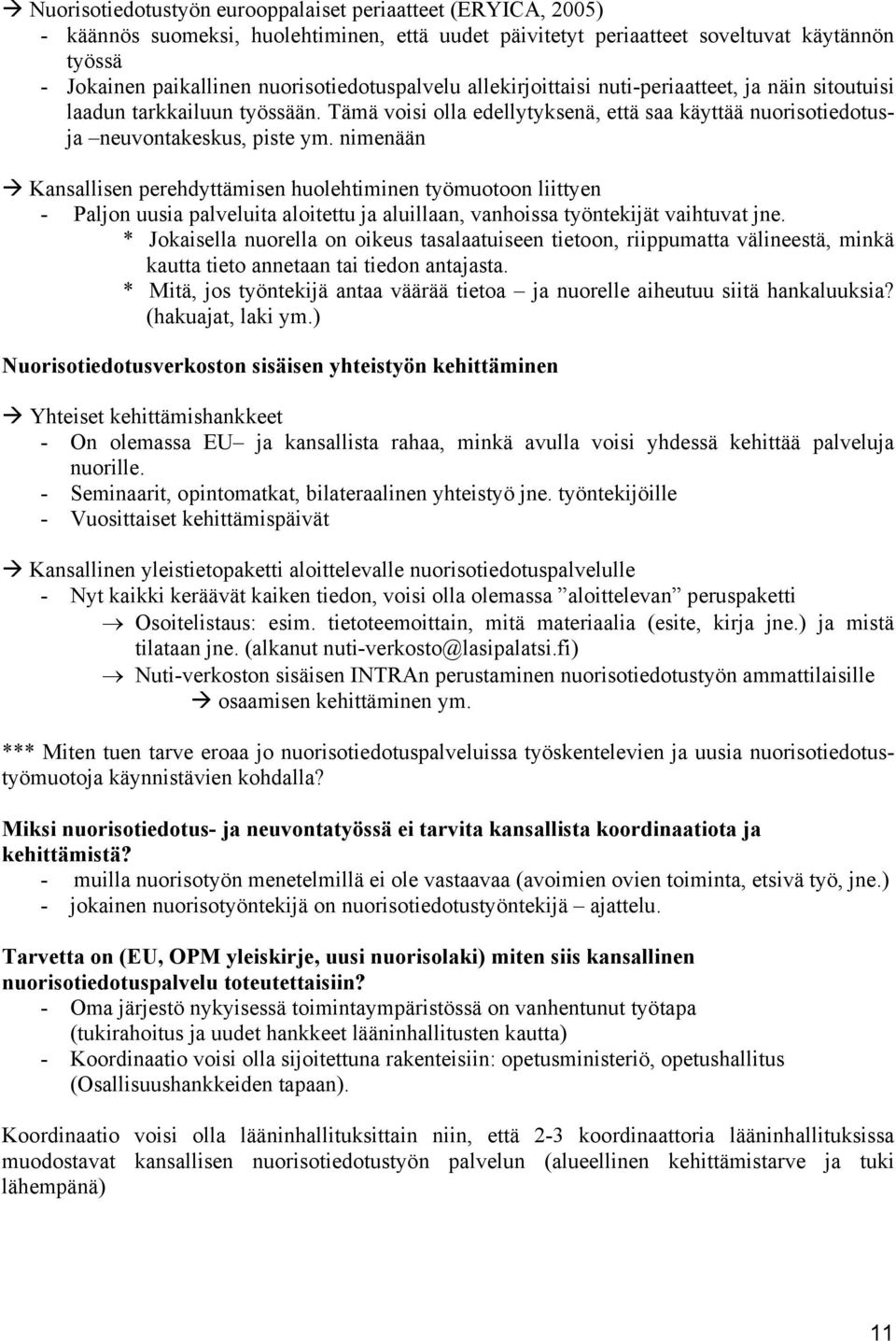 → Nuorisotiedotustyön eurooppalaiset periaatteet (ERYICA, 2005)
- käännös suomeksi, huolehtiminen, että uudet päivitetyt periaatteet soveltuvat käytännön työssä
- Jokainen paikallinen nuorisotiedotuspalvelu allekirjoittaisi nuti-periaatteet, ja näin sitoutuisi laadun tarkkailuun työssään. Tämä voisi olla edellytyksenä, että saa käyttää nuorisotiedotus- ja –neuvontakeskus, piste ym. nimenään

→ Kansallisen perehdyttämisen huolehtiminen työmuotoon liittyen
- Paljon uusia palveluita aloitettu ja aluillaan, vanhoissa työntekijät vaihtuvat jne.
* Jokaisella nuorella on oikeus tasalaatuiseen tietoon, riippumatta välineestä, minkä kautta tieto annetaan tai tiedon antajasta.
* Mitä, jos työntekijä antaa väärää tietoa – ja nuorelle aiheutuu siitä hankaluuksia? (hakuajat, laki ym.)

Nuorisotiedotusverkoston sisäisen yhteistyön kehittäminen

→ Yhteiset kehittämishankkeet
- On olemassa EU– ja kansallista rahaa, minkä avulla voisi yhdessä kehittää palveluja nuorille.
- Seminaarit, opintomatkat, bilateraalinen yhteistyö jne. työntekijöille
- Vuosittaiset kehittämispäivät

→ Kansallinen yleistietopaketti aloittelevalle nuorisotiedotuspalvelulle
- Nyt kaikki keräävät kaiken tiedon, voisi olla olemassa ”aloittelevan” peruspaketti
→ Osoitelistaus: esim. tietoteemoittain, mitä materiaalia (esite, kirja jne.) ja mistä tilataan jne. (alkanut nuti-verkosto@lasipalatsi.fi)
→ Nuti-verkoston sisäisen INTRAn perustaminen nuorisotiedotustyön ammattilaisille
→ osaamisen kehittäminen ym.

*** Miten tuen tarve eroaa jo nuorisotiedotuspalveluissa työskentelevien ja uusia nuorisotiedotustyömuotoja käynnistävien kohdalla?

Miksi nuorisotiedotus- ja neuvontatyössä ei tarvita kansallista koordinaatiota ja kehittämistä?
- muilla nuorisotyön menetelmillä ei ole vastaavaa (avoimien ovien toiminta, etsivä työ, jne.)
- jokainen nuorisotyöntekijä on nuorisotiedotustyöntekijä – ajattelu.

Tarvetta on (EU, OPM yleiskirje, uusi nuorisolaki) miten siis kansallinen nuorisotiedotuspalvelu toteutettaisiin?
- Oma järjestö nykyisessä toimintaympäristössä on vanhentunut työtapa (tukirahoitus ja uudet hankkeet lääninhallitusten kautta)
- Koordinaatio voisi olla sijoitettuna rakenteisiin: opetusministeriö, opetushallitus (Osallisuushankkeiden tapaan).

Koordinaatio voisi olla lääninhallituksittain niin, että 2-3 koordinaattoria lääninhallituksissa muodostavat kansallisen nuorisotiedotustyön palvelun (alueellinen kehittämistarve ja tuki lähempänä)

11